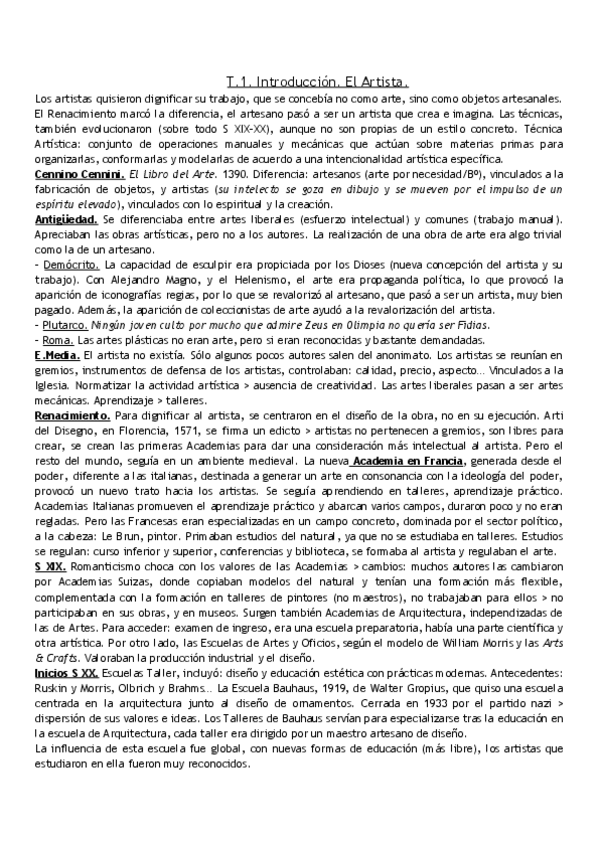 T.1. Introducción. El Artista.

Los artistas quisieron dignificar su trabajo, que se concebía no como arte, sino como objetos artesanales. El Renacimiento marcó la diferencia, el artesano pasó a ser un artista que crea e imagina. Las técnicas, también evolucionaron (sobre todo S XIX-XX), aunque no son propias de un estilo concreto. Técnica Artística: conjunto de operaciones manuales y mecánicas que actúan sobre materias primas para organizarlas, conformarlas y modelarlas de acuerdo a una intencionalidad artística específica.

Cennino Cennini. El Libro del Arte. 1390. Diferencia: artesanos (arte por necesidad/Bº), vinculados a la fabricación de objetos, y artistas (su intelecto se goza en dibujo y se mueven por el impulso de un espíritu elevado), vinculados con lo espiritual y la creación.

Antigüedad. Se diferenciaba entre artes liberales (esfuerzo intelectual) y comunes (trabajo manual). Apreciaban las obras artísticas, pero no a los autores. La realización de una obra de arte era algo trivial como la de un artesano.

- Demócrito. La capacidad de esculpir era propiciada por los Dioses (nueva concepción del artista y su trabajo). Con Alejandro Magno, y el Helenismo, el arte era propaganda política, lo que provocó la aparición de iconografías regias, por lo que se revalorizó al artesano, que pasó a ser un artista, muy bien pagado. Además, la aparición de coleccionistas de arte ayudó a la revalorización del artista.

- Plutarco. Ningún joven culto por mucho que admire Zeus en Olimpia no quería ser Fidias.

- Roma. Las artes plásticas no eran arte, pero si eran reconocidas y bastante demandadas.

E.Media. El artista no existía. Sólo algunos pocos autores salen del anonimato. Los artistas se reunían en gremios, instrumentos de defensa de los artistas, controlaban: calidad, precio, aspecto… Vinculados a la Iglesia. Normatizar la actividad artística > ausencia de creatividad. Las artes liberales pasan a ser artes mecánicas. Aprendizaje > talleres.

Renacimiento. Para dignificar al artista, se centraron en el diseño de la obra, no en su ejecución. Arti del Disegno, en Florencia, 1571, se firma un edicto > artistas no pertenecen a gremios, son libres para crear, se crean las primeras Academias para dar una consideración más intelectual al artista. Pero el resto del mundo, seguía en un ambiente medieval. La nueva Academia en Francia, generada desde el poder, diferente a las italianas, destinada a generar un arte en consonancia con la ideología del poder, provocó un nuevo trato hacia los artistas. Se seguía aprendiendo en talleres, aprendizaje práctico. Academias Italianas promueven el aprendizaje práctico y abarcan varios campos, duraron poco y no eran regladas. Pero las Francesas eran especializadas en un campo concreto, dominada por el sector político, a la cabeza: Le Brun, pintor. Primaban estudios del natural, ya que no se estudiaba en talleres. Estudios se regulan: curso inferior y superior, conferencias y biblioteca, se formaba al artista y regulaban el arte.

S XIX. Romanticismo choca con los valores de las Academias > cambios: muchos autores las cambiaron por Academias Suizas, donde copiaban modelos del natural y tenían una formación más flexible, complementada con la formación en talleres de pintores (no maestros), no trabajaban para ellos > no participaban en sus obras, y en museos. Surgen también Academias de Arquitectura, independizadas de las de Artes. Para acceder: examen de ingreso, era una escuela preparatoria, había una parte científica y otra artística. Por otro lado, las Escuelas de Artes y Oficios, según el modelo de William Morris y las Arts & Crafts. Valoraban la producción industrial y el diseño.

Inicios S XX. Escuelas Taller, incluyó: diseño y educación estética con prácticas modernas. Antecedentes: Ruskin y Morris, Olbrich y Brahms… La Escuela Bauhaus, 1919, de Walter Gropius, que quiso una escuela centrada en la arquitectura junto al diseño de ornamentos. Cerrada en 1933 por el partido nazi > dispersión de sus valores e ideas. Los Talleres de Bauhaus servían para especializarse tras la educación en la escuela de Arquitectura, cada taller era dirigido por un maestro artesano de diseño.

La influencia de esta escuela fue global, con nuevas formas de educación (más libre), los artistas que estudiaron en ella fueron muy reconocidos.